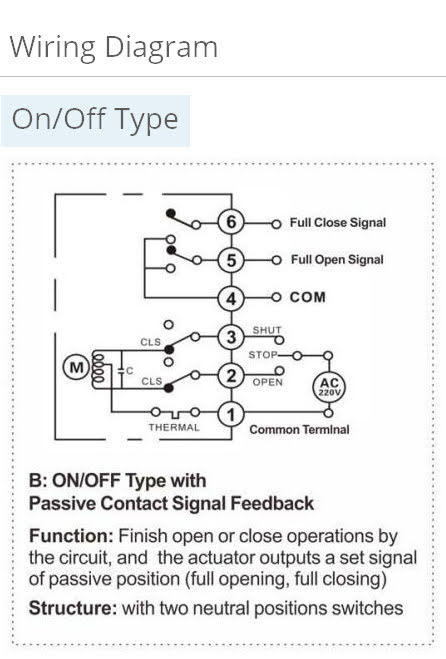 Wiring Diagram

On/Off Type

6
Full Close Signal
5
Full Open Signal
4
COM
CLS
3
SHUT
STOP
M
C
CLS
2
OPEN
AC
220V
THERMAL
1
Common Terminal

B: ON/OFF Type with
Passive Contact Signal Feedback

Function: Finish open or close operations by the circuit, and the actuator outputs a set signal of passive position (full opening, full closing)

Structure: with two neutral positions switches